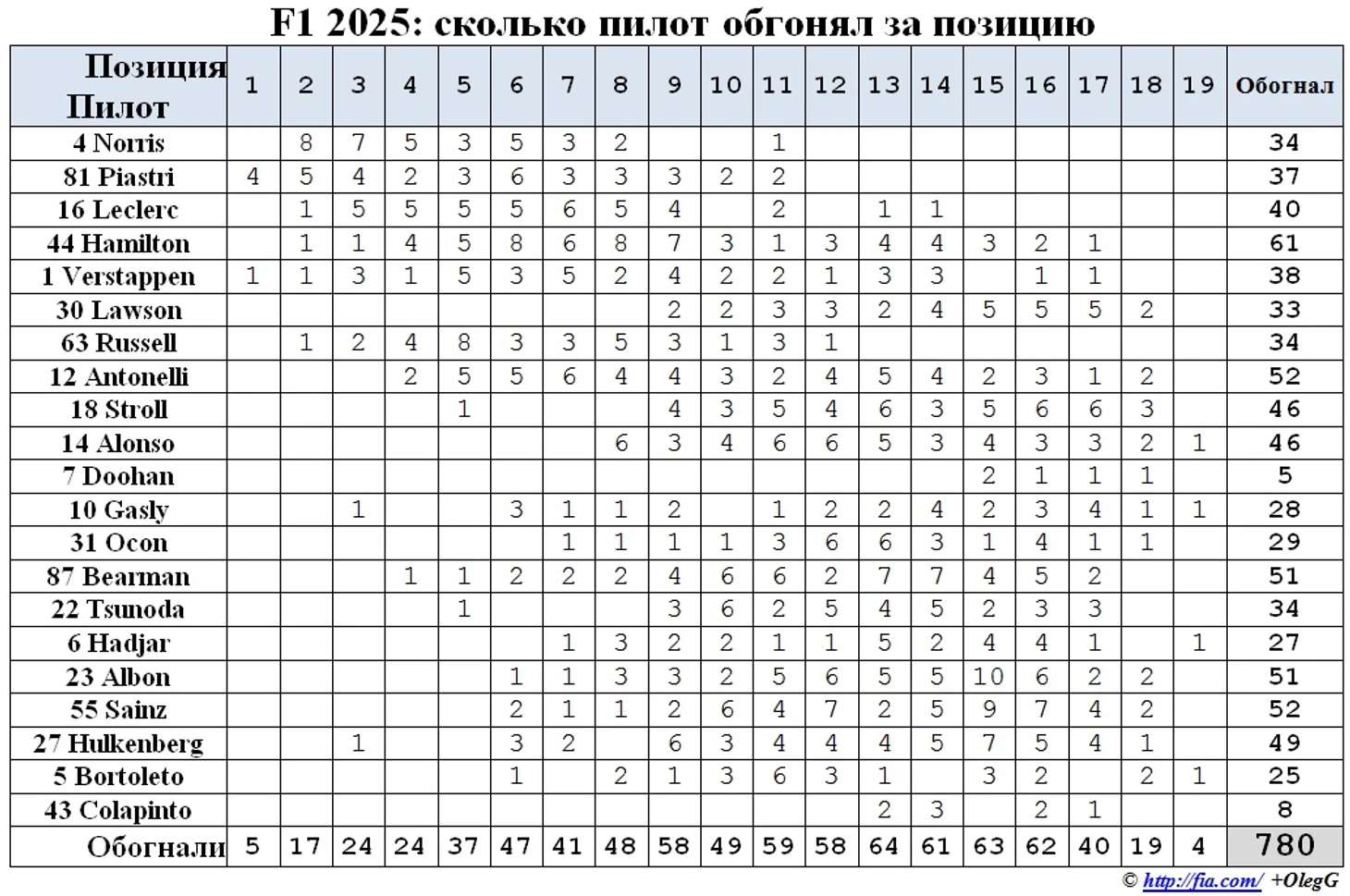 F1 2025: сколько пилот обгонял за позицию

| Позиция Пилот | 1 | 2 | 3 | 4 | 5 | 6 | 7 | 8 | 9 | 10 | 11 | 12 | 13 | 14 | 15 | 16 | 17 | 18 | 19 | Обогнал |
|---|---|---|---|---|---|---|---|---|---|---|---|---|---|---|---|---|---|---|---|---|
| 4 Norris | | 8 | 7 | 5 | 3 | 5 | 3 | 2 | | | 1 | | | | | | | | | 34 |
| 81 Piastri | 4 | 5 | 4 | 2 | 3 | 6 | 3 | 3 | 3 | 2 | 2 | | | | | | | | | 37 |
| 16 Leclerc | | 1 | 5 | 5 | 5 | 5 | 6 | 5 | 4 | | 2 | | 1 | 1 | | | | | | 40 |
| 44 Hamilton | | 1 | 1 | 4 | 5 | 8 | 6 | 8 | 7 | 3 | 1 | 3 | 4 | 4 | 3 | 2 | 1 | | | 61 |
| 1 Verstappen | 1 | 1 | 3 | 1 | 5 | 3 | 5 | 2 | 4 | 2 | 2 | 1 | 3 | 3 | | 1 | 1 | | | 38 |
| 30 Lawson | | | | | | | | | 2 | 2 | 3 | 3 | 2 | 4 | 5 | 5 | 5 | 2 | | 33 |
| 63 Russell | | 1 | 2 | 4 | 8 | 3 | 3 | 5 | 3 | 1 | 3 | 1 | | | | | | | | 34 |
| 12 Antonelli | | | | 2 | 5 | 5 | 6 | 4 | 4 | 3 | 2 | 4 | 5 | 4 | 2 | 3 | 1 | 2 | | 52 |
| 18 Stroll | | | | | 1 | | | | 4 | 3 | 5 | 4 | 6 | 3 | 5 | 6 | 6 | 3 | | 46 |
| 14 Alonso | | | | | | | | 6 | 3 | 4 | 6 | 6 | 5 | 3 | 4 | 3 | 3 | 2 | 1 | 46 |
| 7 Doohan | | | | | | | | | | | | | | | 2 | 1 | 1 | 1 | | 5 |
| 10 Gasly | | | 1 | | | 3 | 1 | 1 | 2 | | 1 | 2 | 2 | 4 | 2 | 3 | 4 | 1 | 1 | 28 |
| 31 Ocon | | | | | | | 1 | 1 | 1 | 1 | 3 | 6 | 6 | 3 | 1 | 4 | 1 | 1 | | 29 |
| 87 Bearman | | | | 1 | 1 | 2 | 2 | 2 | 4 | 6 | 6 | 2 | 7 | 7 | 4 | 5 | 2 | | | 51 |
| 22 Tsunoda | | | | | 1 | | | | 3 | 6 | 2 | 5 | 4 | 5 | 2 | 3 | 3 | | | 34 |
| 6 Hadjar | | | | | | | 1 | 3 | 2 | 2 | 1 | 1 | 5 | 2 | 4 | 4 | 1 | | 1 | 27 |
| 23 Albon | | | | | | 1 | 1 | 3 | 3 | 2 | 5 | 6 | 5 | 5 | 10 | 6 | 2 | 2 | | 51 |
| 55 Sainz | | | | | | 2 | 1 | 1 | 2 | 6 | 4 | 7 | 2 | 5 | 9 | 7 | 4 | 2 | | 52 |
| 27 Hulkenberg | | | 1 | | | 3 | 2 | | 6 | 3 | 4 | 4 | 4 | 5 | 7 | 5 | 4 | 1 | | 49 |
| 5 Bortoleto | | | | | | 1 | | 2 | 1 | 3 | 6 | 3 | 1 | | 3 | 2 | | 2 | 1 | 25 |
| 43 Colapinto | | | | | | | | | | | | | 2 | 3 | | 2 | 1 | | | 8 |
| Обогнали | 5 | 17 | 24 | 24 | 37 | 47 | 41 | 48 | 58 | 49 | 59 | 58 | 64 | 61 | 63 | 62 | 40 | 19 | 4 | 780 |

© http://fia.com/ +OlegG